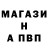 МАГАЗИ
Н
А ПВП